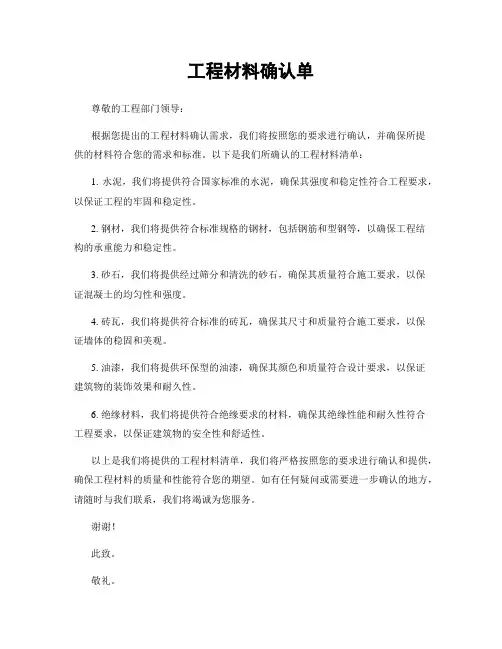 工程材料确认单

尊敬的工程部门领导：

根据您提出的工程材料确认需求，我们将按照您的要求进行确认，并确保所提供的材料符合您的需求和标准。以下是我们所确认的工程材料清单：

1. 水泥，我们将提供符合国家标准的水泥，确保其强度和稳定性符合工程要求，以保证工程的牢固和稳定性。

2. 钢材，我们将提供符合标准规格的钢材，包括钢筋和型钢等，以确保工程结构的承重能力和稳定性。

3. 砂石，我们将提供经过筛分和清洗的砂石，确保其质量符合施工要求，以保证混凝土的均匀性和强度。

4. 砖瓦，我们将提供符合标准的砖瓦，确保其尺寸和质量符合施工要求，以保证墙体的稳固和美观。

5. 油漆，我们将提供环保型的油漆，确保其颜色和质量符合设计要求，以保证建筑物的装饰效果和耐久性。

6. 绝缘材料，我们将提供符合绝缘要求的材料，确保其绝缘性能和耐久性符合工程要求，以保证建筑物的安全性和舒适性。

以上是我们将提供的工程材料清单，我们将严格按照您的要求进行确认和提供，确保工程材料的质量和性能符合您的期望。如有任何疑问或需要进一步确认的地方，请随时与我们联系，我们将竭诚为您服务。

谢谢！

此致。

敬礼。